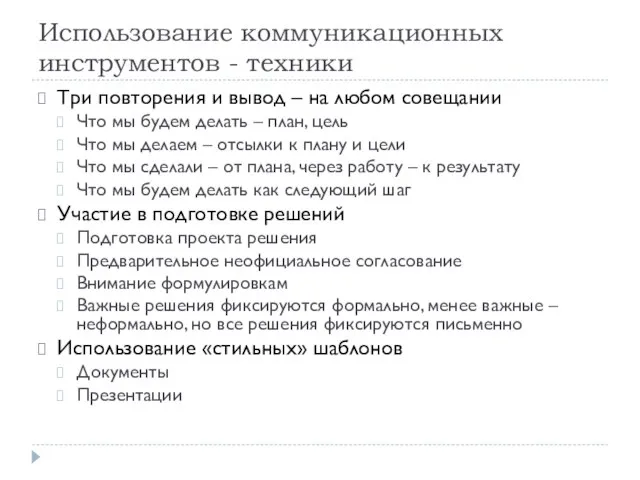 Использование коммуникационных инструментов - техники

Три повторения и вывод – на любом совещании
Что мы будем делать – план, цель
Что мы делаем – отсылки к плану и цели
Что мы сделали – от плана, через работу – к результату
Что мы будем делать как следующий шаг
Участие в подготовке решений
Подготовка проекта решения
Предварительное неофициальное согласование
Внимание формулировкам
Важные решения фиксируются формально, менее важные – неформально, но все решения фиксируются письменно
Использование «стильных» шаблонов
Документы
Презентации